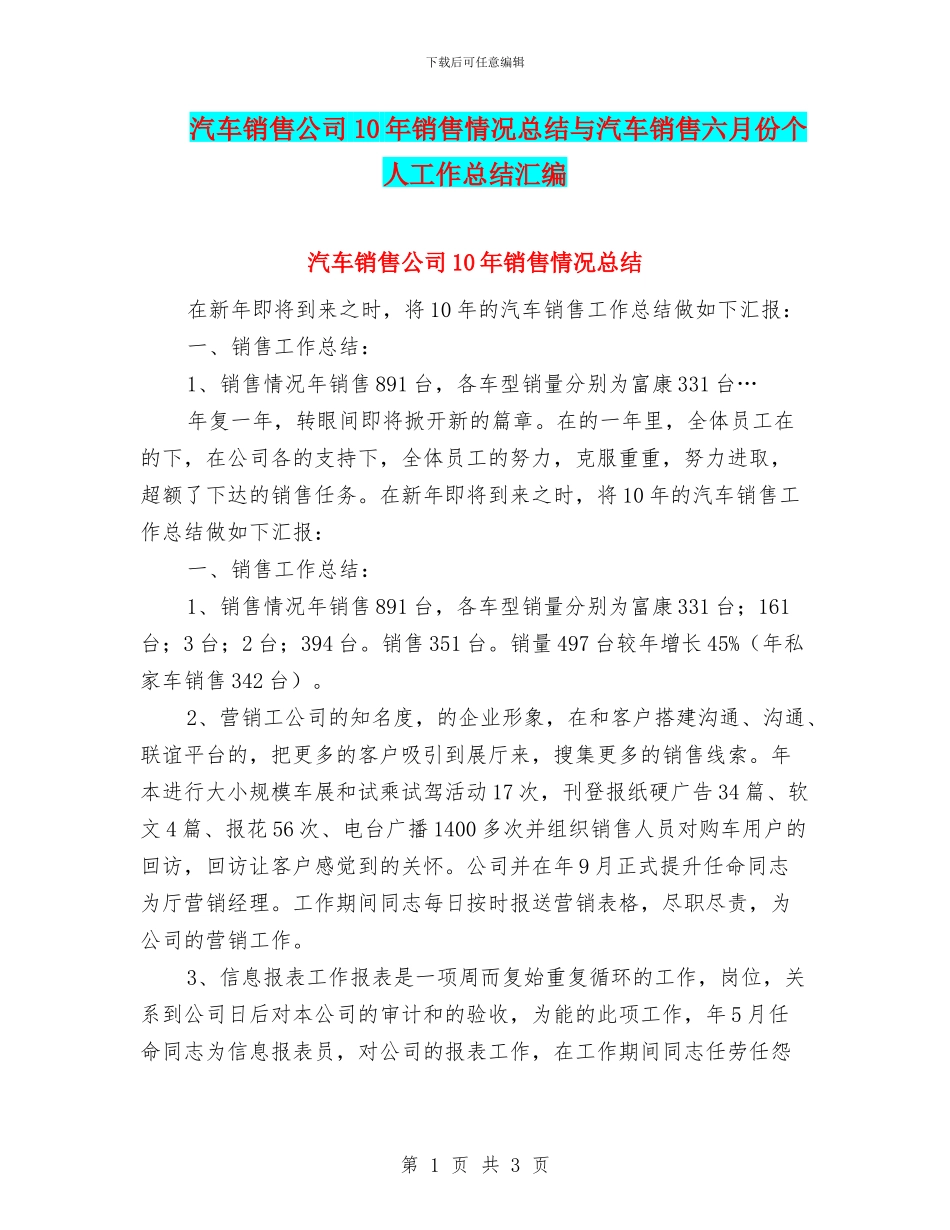 下载后可任意编辑

汽车销售公司10年销售情况总结与汽车销售六月份个人工作总结汇编

汽车销售公司10年销售情况总结

在新年即将到来之时，将10年的汽车销售工作总结做如下汇报：

一、销售工作总结：

1、销售情况年销售891台，各车型销量分别为富康331台…

年复一年，转眼间即将掀开新的篇章。在的一年里，全体员工在的下，在公司各的支持下，全体员工的努力，克服重重，努力进取，超额了下达的销售任务。在新年即将到来之时，将10年的汽车销售工作总结做如下汇报：

一、销售工作总结：

1、销售情况年销售891台，各车型销量分别为富康331台；161台；3台；2台；394台。销售351台。销量497台较年增长45%（年私家车销售342台）。

2、营销工公司的知名度，的企业形象，在和客户搭建沟通、沟通、联谊平台的，把更多的客户吸引到展厅来，搜集更多的销售线索。年本进行大小规模车展和试乘试驾活动17次，刊登报纸硬广告34篇、软文4篇、报花56次、电台广播1400多次并组织销售人员对购车用户的回访，回访让客户感觉到的关怀。公司并在年9月正式提升任命同志为厅营销经理。工作期间同志每日按时报送营销表格，尽职尽责，为公司的营销工作。

3、信息报表工作报表是一项周而复始重复循环的工作，岗位，关系到公司日后对本公司的审计和的验收，为能的此项工作，年5月任命同志为信息报表员，对公司的报表工作，在工作期间同志任劳任怨

第 1 页 共 3 页